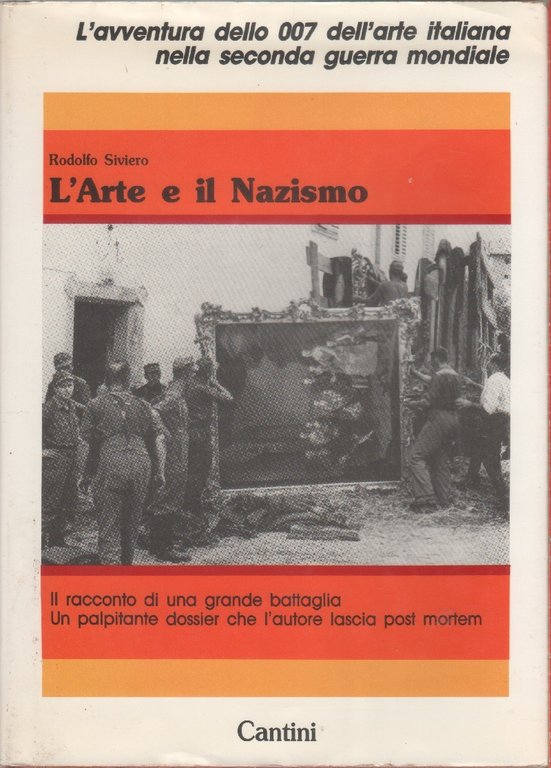 L'avventura dello 007 dell'arte italiana nella seconda guerra mondiale

Rodolfo Siviero
L'Arte e il Nazismo

Il racconto di una grande battaglia
Un palpitante dossier che l'autore lascia post mortem

Cantini